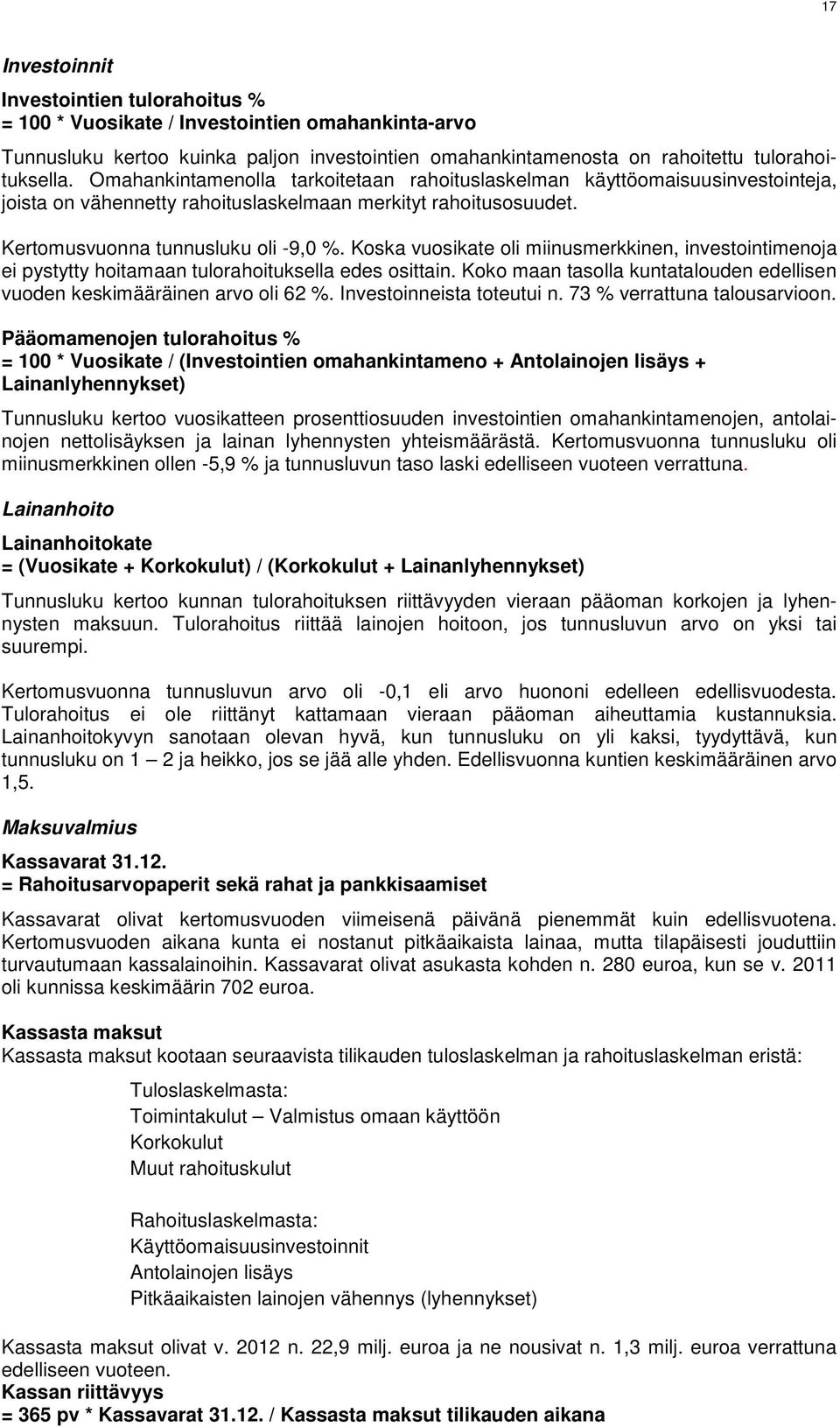 17

Investoinnit

Investointien tulorahoitus %
= 100 * Vuosikate / Investointien omahankinta-arvo

Tunnusluku kertoo kuinka paljon investointien omahankintamenosta on rahoitettu tulorahoituksella. Omahankintamenolla tarkoitetaan rahoituslaskelman käyttöomaisuusinvestointeja, joista on vähennetty rahoituslaskelmaan merkityt rahoitusosuudet.

Kertomusvuonna tunnusluku oli -9,0 %. Koska vuosikate oli miinusmerkkinen, investointimenoja ei pystytty hoitamaan tulorahoituksella edes osittain. Koko maan tasolla kuntatalouden edellisen vuoden keskimääräinen arvo oli 62 %. Investoinneista toteutui n. 73 % verrattuna talousarvioon.

Pääomamenojen tulorahoitus %
= 100 * Vuosikate / (Investointien omahankintameno + Antolainojen lisäys + Lainanlyhennykset)

Tunnusluku kertoo vuosikatteen prosenttiosuuden investointien omahankintamenojen, antolainojen nettolisäyksen ja lainan lyhennysten yhteismäärästä. Kertomusvuonna tunnusluku oli miinusmerkkinen ollen -5,9 % ja tunnusluvun taso laski edelliseen vuoteen verrattuna.

Lainanhoito

Lainanhoitokate
= (Vuosikate + Korkokulut) / (Korkokulut + Lainanlyhennykset)

Tunnusluku kertoo kunnan tulorahoituksen riittävyyden vieraan pääoman korkojen ja lyhennysten maksuun. Tulorahoitus riittää lainojen hoitoon, jos tunnusluvun arvo on yksi tai suurempi.

Kertomusvuonna tunnusluvun arvo oli -0,1 eli arvo huononi edelleen edellisvuodesta. Tulorahoitus ei ole riittänyt kattamaan vieraan pääoman aiheuttamia kustannuksia. Lainanhoitokyvyn sanotaan olevan hyvä, kun tunnusluku on yli kaksi, tyydyttävä, kun tunnusluku on 1 – 2 ja heikko, jos se jää alle yhden. Edellisvuonna kuntien keskimääräinen arvo 1,5.

Maksuvalmius

Kassavarat 31.12.
= Rahoitusarvopaperit sekä rahat ja pankkisaamiset

Kassavarat olivat kertomusvuoden viimeisenä päivänä pienemmät kuin edellisvuotena. Kertomusvuoden aikana kunta ei nostanut pitkäaikaista lainaa, mutta tilapäisesti jouduttiin turvautumaan kassalainoihin. Kassavarat olivat asukasta kohden n. 280 euroa, kun se v. 2011 oli kunnissa keskimäärin 702 euroa.

Kassasta maksut
Kassasta maksut kootaan seuraavista tilikauden tuloslaskelman ja rahoituslaskelman eristä:

Tuloslaskelmasta:
Toimintakulut – Valmistus omaan käyttöön
Korkokulut
Muut rahoituskulut

Rahoituslaskelmasta:
Käyttöomaisuusinvestoinnit
Antolainojen lisäys
Pitkäaikaisten lainojen vähennys (lyhennykset)

Kassasta maksut olivat v. 2012 n. 22,9 milj. euroa ja ne nousivat n. 1,3 milj. euroa verrattuna edelliseen vuoteen.
Kassan riittävyys
= 365 pv * Kassavarat 31.12. / Kassasta maksut tilikauden aikana